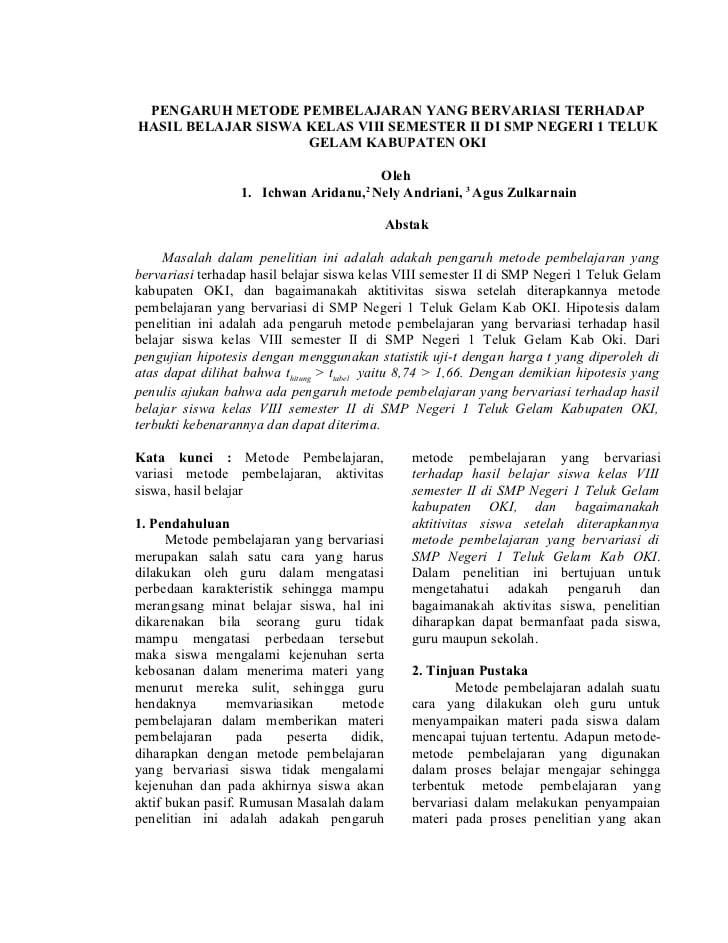 PENGARUH METODE PEMBELAJARAN YANG BERVARIASI TERHADAP HASIL BELAJAR SISWA KELAS VIII SEMESTER II DI SMP NEGERI 1 TELUK GELAM KABUPATEN OKI

Oleh
1. Ichwan Aridanu,$^2$ Nely Andriani, $^3$ Agus Zulkarnain

Abstak

Masalah dalam penelitian ini adalah adakah pengaruh metode pembelajaran yang bervariasi terhadap hasil belajar siswa kelas VIII semester II di SMP Negeri 1 Teluk Gelam kabupaten OKI, dan bagaimanakah aktitivitas siswa setelah diterapkannya metode pembelajaran yang bervariasi di SMP Negeri 1 Teluk Gelam Kab OKI. Hipotesis dalam penelitian ini adalah ada pengaruh metode pembelajaran yang bervariasi terhadap hasil belajar siswa kelas VIII semester II di SMP Negeri 1 Teluk Gelam Kab Oki. Dari pengujian hipotesis dengan menggunakan statistik uji-t dengan harga t yang diperoleh di atas dapat dilihat bahwa $t_{hitung} > t_{tabel}$ yaitu 8,74 > 1,66. Dengan demikian hipotesis yang penulis ajukan bahwa ada pengaruh metode pembelajaran yang bervariasi terhadap hasil belajar siswa kelas VIII semester II di SMP Negeri 1 Teluk Gelam Kabupaten OKI, terbukti kebenarannya dan dapat diterima.

Kata kunci : Metode Pembelajaran, variasi metode pembelajaran, aktivitas siswa, hasil belajar

1. Pendahuluan
Metode pembelajaran yang bervariasi merupakan salah satu cara yang harus dilakukan oleh guru dalam mengatasi perbedaan karakteristik sehingga mampu merangsang minat belajar siswa, hal ini dikarenakan bila seorang guru tidak mampu mengatasi perbedaan tersebut maka siswa mengalami kejenuhan serta kebosanan dalam menerima materi yang menurut mereka sulit, sehingga guru hendaknya memvariasikan metode pembelajaran dalam memberikan materi pembelajaran pada peserta didik, diharapkan dengan metode pembelajaran yang bervariasi siswa tidak mengalami kejenuhan dan pada akhirnya siswa akan aktif bukan pasif. Rumusan Masalah dalam penelitian ini adalah adakah pengaruh metode pembelajaran yang bervariasi terhadap hasil belajar siswa kelas VIII semester II di SMP Negeri 1 Teluk Gelam kabupaten OKI, dan bagaimanakah aktitivitas siswa setelah diterapkannya metode pembelajaran yang bervariasi di SMP Negeri 1 Teluk Gelam Kab OKI. Dalam penelitian ini bertujuan untuk mengetahatui adakah pengaruh dan bagaimanakah aktivitas siswa, penelitian diharapkan dapat bermanfaat pada siswa, guru maupun sekolah.

2. Tinjuan Pustaka
Metode pembelajaran adalah suatu cara yang dilakukan oleh guru untuk menyampaikan materi pada siswa dalam mencapai tujuan tertentu. Adapun metode-metode pembelajaran yang digunakan dalam proses belajar mengajar sehingga terbentuk metode pembelajaran yang bervariasi dalam melakukan penyampaian materi pada proses penelitian yang akan